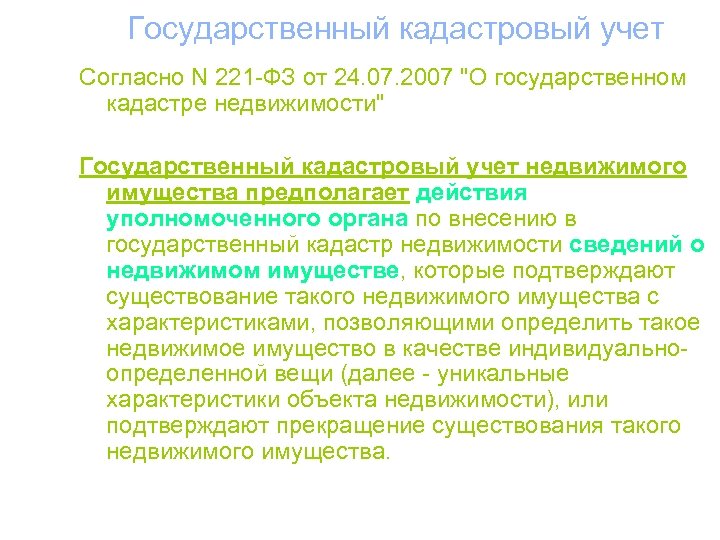 Государственный кадастровый учет

Согласно N 221-ФЗ от 24.07.2007 "О государственном кадастре недвижимости"

Государственный кадастровый учет недвижимого имущества предполагает действия уполномоченного органа по внесению в государственный кадастр недвижимости сведений о недвижимом имуществе, которые подтверждают существование такого недвижимого имущества с характеристиками, позволяющими определить такое недвижимое имущество в качестве индивидуально-определенной вещи (далее - уникальные характеристики объекта недвижимости), или подтверждают прекращение существования такого недвижимого имущества.